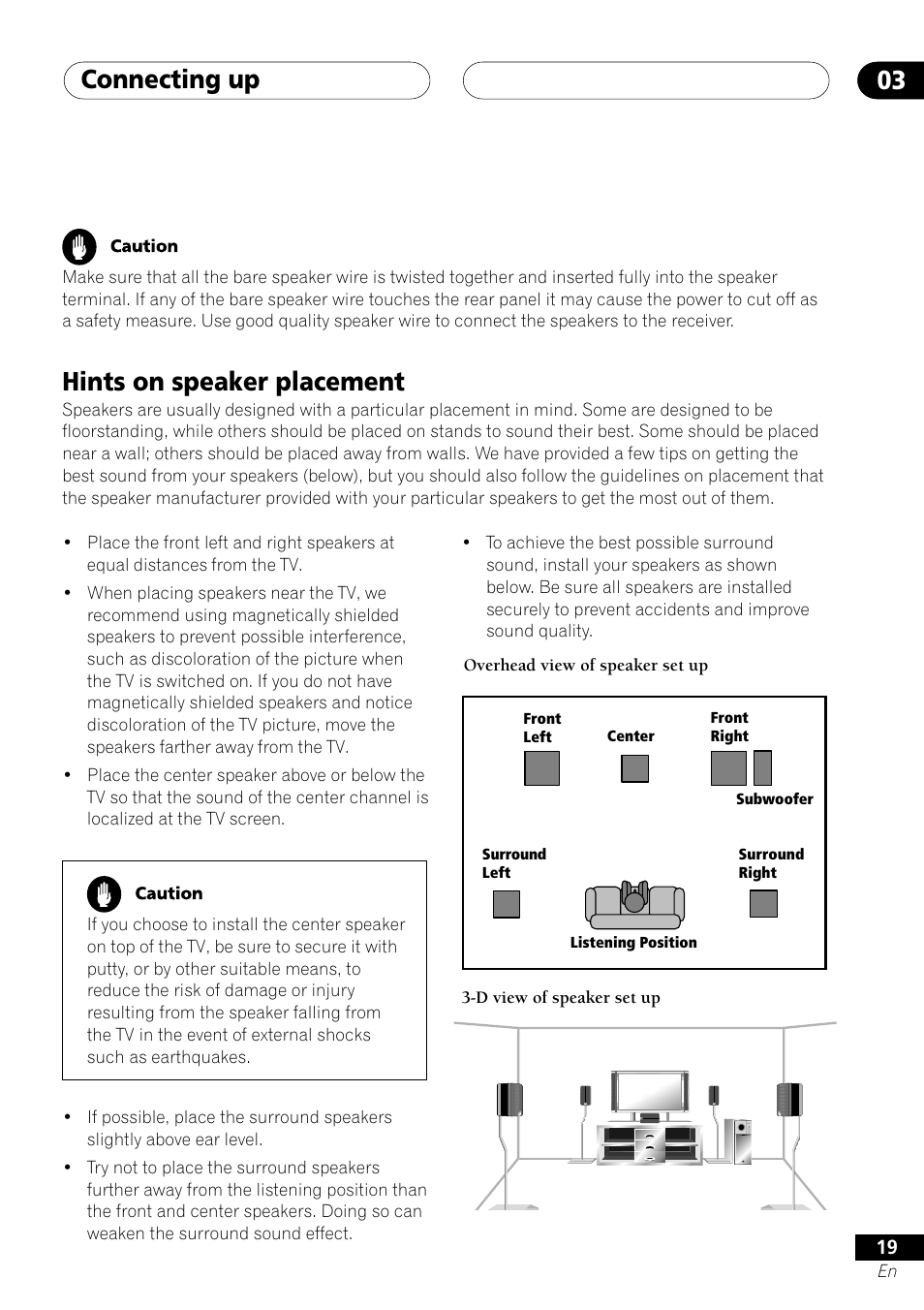 Connecting up

03

Caution

Make sure that all the bare speaker wire is twisted together and inserted fully into the speaker terminal. If any of the bare speaker wire touches the rear panel it may cause the power to cut off as a safety measure. Use good quality speaker wire to connect the speakers to the receiver.

Hints on speaker placement

Speakers are usually designed with a particular placement in mind. Some are designed to be floorstanding, while others should be placed on stands to sound their best. Some should be placed near a wall; others should be placed away from walls. We have provided a few tips on getting the best sound from your speakers (below), but you should also follow the guidelines on placement that the speaker manufacturer provided with your particular speakers to get the most out of them.

• Place the front left and right speakers at equal distances from the TV.

• When placing speakers near the TV, we recommend using magnetically shielded speakers to prevent possible interference, such as discoloration of the picture when the TV is switched on. If you do not have magnetically shielded speakers and notice discoloration of the TV picture, move the speakers farther away from the TV.

• Place the center speaker above or below the TV so that the sound of the center channel is localized at the TV screen.

Caution

If you choose to install the center speaker on top of the TV, be sure to secure it with putty, or by other suitable means, to reduce the risk of damage or injury resulting from the speaker falling from the TV in the event of external shocks such as earthquakes.

• If possible, place the surround speakers slightly above ear level.

• Try not to place the surround speakers further away from the listening position than the front and center speakers. Doing so can weaken the surround sound effect.

• To achieve the best possible surround sound, install your speakers as shown below. Be sure all speakers are installed securely to prevent accidents and improve sound quality.

Overhead view of speaker set up

Front Left

Center

Front Right

Subwoofer

Surround Left

Surround Right

Listening Position

3-D view of speaker set up

19
En